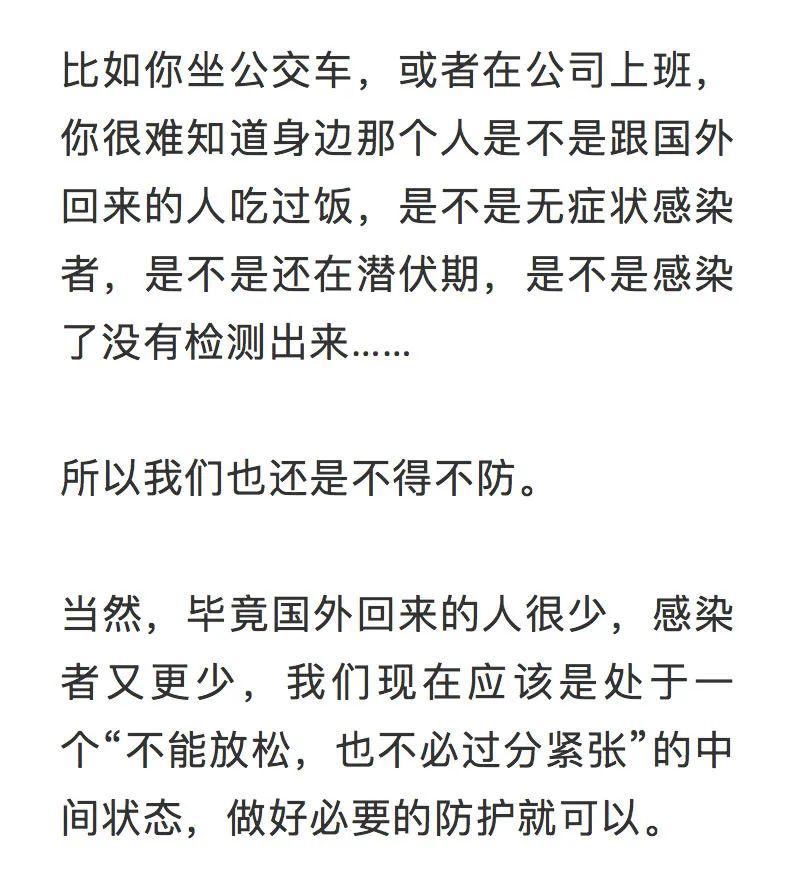 比如你坐公交车，或者在公司上班，你很难知道身边那个人是不是跟国外回来的人吃过饭，是不是无症状感染者，是不是还在潜伏期，是不是感染了没有检测出来……

所以我们也还是不得不防。

当然，毕竟国外回来的人很少，感染者又更少，我们现在应该是处于一个“不能放松，也不必过分紧张”的中间状态，做好必要的防护就可以。